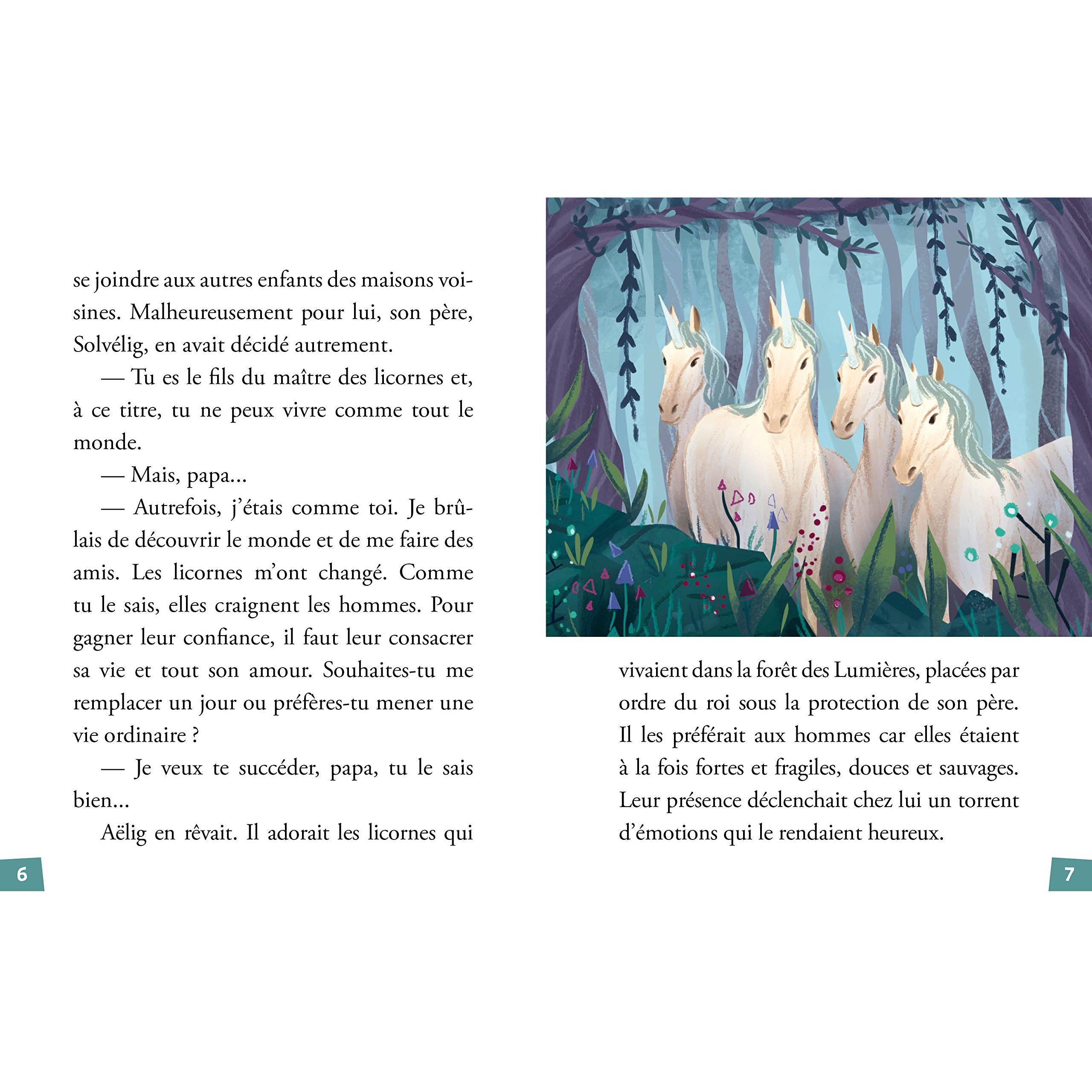 se joindre aux autres enfants des maisons voisines. Malheureusement pour lui, son père, Solvélig, en avait décidé autrement.

— Tu es le fils du maître des licornes et, à ce titre, tu ne peux vivre comme tout le monde.

— Mais, papa...

— Autrefois, j'étais comme toi. Je brûlais de découvrir le monde et de me faire des amis. Les licornes m'ont changé. Comme tu le sais, elles craignent les hommes. Pour gagner leur confiance, il faut leur consacrer sa vie et tout son amour. Souhaites-tu me remplacer un jour ou préfères-tu mener une vie ordinaire ?

— Je veux te succéder, papa, tu le sais bien...

Aëlig en rêvait. Il adorait les licornes qui

6

vivaient dans la forêt des Lumières, placées par ordre du roi sous la protection de son père. Il les préférait aux hommes car elles étaient à la fois fortes et fragiles, douces et sauvages. Leur présence déclenchait chez lui un torrent d'émotions qui le rendaient heureux.

7